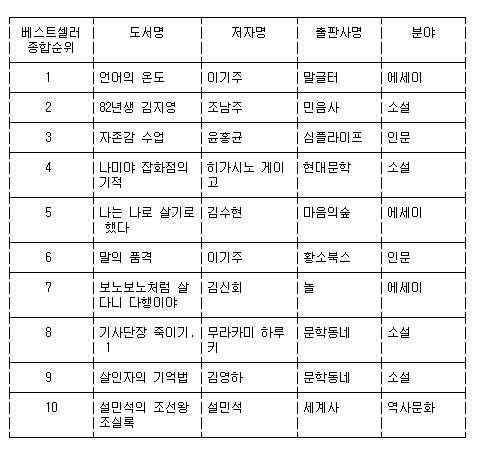 | 베스트셀러 종합순위 | 도서명 | 저자명 | 출판사명 | 분야 |
|---|---|---|---|---|
| 1 | 언어의 온도 | 이기주 | 말글터 | 에세이 |
| 2 | 82년생 김지영 | 조남주 | 민음사 | 소설 |
| 3 | 자존감 수업 | 윤홍균 | 심플라이프 | 인문 |
| 4 | 나미야 잡화점의 기적 | 히가시노 게이고 | 현대문학 | 소설 |
| 5 | 나는 나로 살기로 했다 | 김수현 | 마음의숲 | 에세이 |
| 6 | 말의 품격 | 이기주 | 황소북스 | 인문 |
| 7 | 보노보노처럼 살다니 다행이야 | 김신회 | 놀 | 에세이 |
| 8 | 기사단장 죽이기. 1 | 무라카미 하루키 | 문학동네 | 소설 |
| 9 | 살인자의 기억법 | 김영하 | 문학동네 | 소설 |
| 10 | 설민석의 조선왕조실록 | 설민석 | 세계사 | 역사문화 |